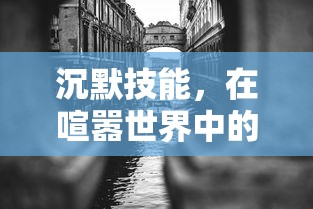 沉默技能，在喧嚣世界中的